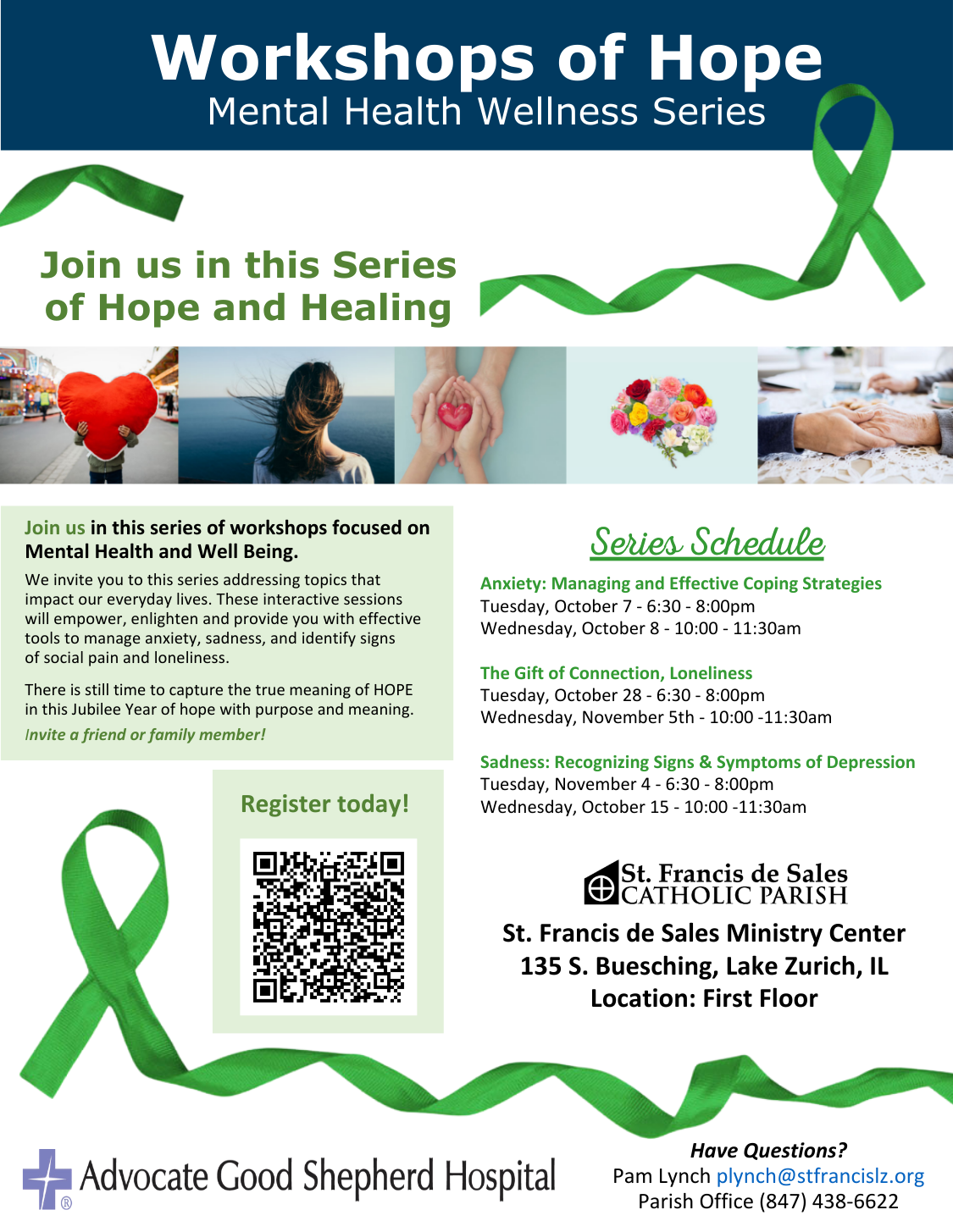 Workshops of Hope
Mental Health Wellness Series

Join us in this Series
of Hope and Healing

Join us in this series of workshops focused on Mental Health and Well Being.

We invite you to this series addressing topics that impact our everyday lives. These interactive sessions will empower, enlighten and provide you with effective tools to manage anxiety, sadness, and identify signs of social pain and loneliness.

There is still time to capture the true meaning of HOPE in this Jubilee Year of hope with purpose and meaning.

Invite a friend or family member!

Register today!

Series Schedule

Anxiety: Managing and Effective Coping Strategies
Tuesday, October 7 - 6:30 - 8:00pm
Wednesday, October 8 - 10:00 - 11:30am

The Gift of Connection, Loneliness
Tuesday, October 28 - 6:30 - 8:00pm
Wednesday, November 5th - 10:00 -11:30am

Sadness: Recognizing Signs & Symptoms of Depression
Tuesday, November 4 - 6:30 - 8:00pm
Wednesday, October 15 - 10:00 -11:30am

St. Francis de Sales
CATHOLIC PARISH

St. Francis de Sales Ministry Center
135 S. Buesching, Lake Zurich, IL
Location: First Floor

Advocate Good Shepherd Hospital

Have Questions?
Pam Lynch plynch@stfrancislz.org
Parish Office (847) 438-6622